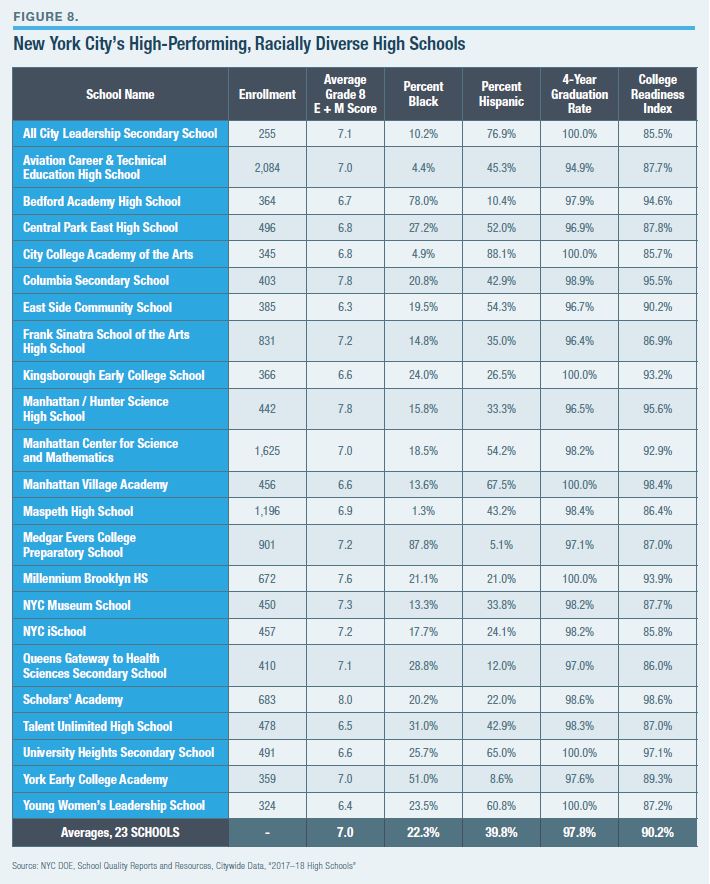 FIGURE 8.

New York City's High-Performing, Racially Diverse High Schools

| School Name | Enrollment | Average Grade 8 E + M Score | Percent Black | Percent Hispanic | 4-Year Graduation Rate | College Readiness Index |
|---|---|---|---|---|---|---|
| All City Leadership Secondary School | 255 | 7.1 | 10.2% | 76.9% | 100.0% | 85.5% |
| Aviation Career & Technical Education High School | 2,084 | 7.0 | 4.4% | 45.3% | 94.9% | 87.7% |
| Bedford Academy High School | 364 | 6.7 | 78.0% | 10.4% | 97.9% | 94.6% |
| Central Park East High School | 496 | 6.8 | 27.2% | 52.0% | 96.9% | 87.8% |
| City College Academy of the Arts | 345 | 6.8 | 4.9% | 88.1% | 100.0% | 85.7% |
| Columbia Secondary School | 403 | 7.8 | 20.8% | 42.9% | 98.9% | 95.5% |
| East Side Community School | 385 | 6.3 | 19.5% | 54.3% | 96.7% | 90.2% |
| Frank Sinatra School of the Arts High School | 831 | 7.2 | 14.8% | 35.0% | 96.4% | 86.9% |
| Kingsborough Early College School | 366 | 6.6 | 24.0% | 26.5% | 100.0% | 93.2% |
| Manhattan / Hunter Science High School | 442 | 7.8 | 15.8% | 33.3% | 96.5% | 95.6% |
| Manhattan Center for Science and Mathematics | 1,625 | 7.0 | 18.5% | 54.2% | 98.2% | 92.9% |
| Manhattan Village Academy | 456 | 6.6 | 13.6% | 67.5% | 100.0% | 98.4% |
| Maspeth High School | 1,196 | 6.9 | 1.3% | 43.2% | 98.4% | 86.4% |
| Medgar Evers College Preparatory School | 901 | 7.2 | 87.8% | 5.1% | 97.1% | 87.0% |
| Millennium Brooklyn HS | 672 | 7.6 | 21.1% | 21.0% | 100.0% | 93.9% |
| NYC Museum School | 450 | 7.3 | 13.3% | 33.8% | 98.2% | 87.7% |
| NYC iSchool | 457 | 7.2 | 17.7% | 24.1% | 98.2% | 85.8% |
| Queens Gateway to Health Sciences Secondary School | 410 | 7.1 | 28.8% | 12.0% | 97.0% | 86.0% |
| Scholars' Academy | 683 | 8.0 | 20.2% | 22.0% | 98.6% | 98.6% |
| Talent Unlimited High School | 478 | 6.5 | 31.0% | 42.9% | 98.3% | 87.0% |
| University Heights Secondary School | 491 | 6.6 | 25.7% | 65.0% | 100.0% | 97.1% |
| York Early College Academy | 359 | 7.0 | 51.0% | 8.6% | 97.6% | 89.3% |
| Young Women's Leadership School | 324 | 6.4 | 23.5% | 60.8% | 100.0% | 87.2% |
| Averages, 23 SCHOOLS | - | 7.0 | 22.3% | 39.8% | 97.8% | 90.2% |

Source: NYC DOE, School Quality Reports and Resources, Citywide Data, "2017–18 High Schools"